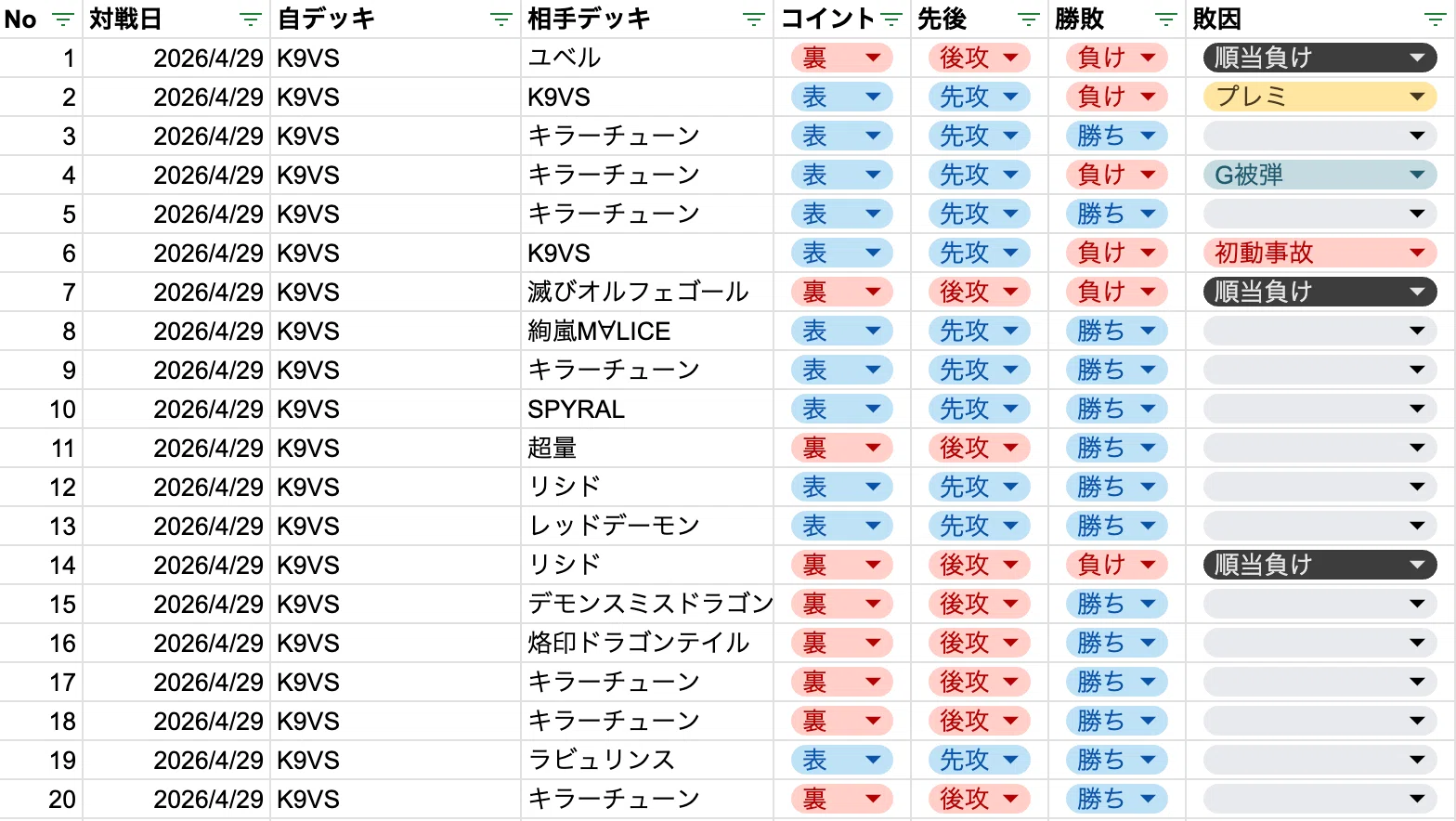 | No | 対戦日 | 自デッキ | 相手デッキ | コイント | 先後 | 勝敗 | 敗因 |
|---|---|---|---|---|---|---|---|
| 1 | 2026/4/29 | K9VS | ユベル | 裏 | 後攻 | 負け | 順当負け |
| 2 | 2026/4/29 | K9VS | K9VS | 表 | 先攻 | 負け | プレミ |
| 3 | 2026/4/29 | K9VS | キラーチューン | 表 | 先攻 | 勝ち | |
| 4 | 2026/4/29 | K9VS | キラーチューン | 表 | 先攻 | 負け | G被弾 |
| 5 | 2026/4/29 | K9VS | キラーチューン | 表 | 先攻 | 勝ち | |
| 6 | 2026/4/29 | K9VS | K9VS | 表 | 先攻 | 負け | 初動事故 |
| 7 | 2026/4/29 | K9VS | 滅びオルフェゴール | 裏 | 後攻 | 負け | 順当負け |
| 8 | 2026/4/29 | K9VS | 絢嵐M∀LICE | 表 | 先攻 | 勝ち | |
| 9 | 2026/4/29 | K9VS | キラーチューン | 表 | 先攻 | 勝ち | |
| 10 | 2026/4/29 | K9VS | SPYRAL | 表 | 先攻 | 勝ち | |
| 11 | 2026/4/29 | K9VS | 超量 | 裏 | 後攻 | 勝ち | |
| 12 | 2026/4/29 | K9VS | リシド | 表 | 先攻 | 勝ち | |
| 13 | 2026/4/29 | K9VS | レッドデーモン | 表 | 先攻 | 勝ち | |
| 14 | 2026/4/29 | K9VS | リシド | 裏 | 後攻 | 負け | 順当負け |
| 15 | 2026/4/29 | K9VS | デモンスミスドラゴン | 裏 | 後攻 | 勝ち | |
| 16 | 2026/4/29 | K9VS | 烙印ドラゴンテイル | 裏 | 後攻 | 勝ち | |
| 17 | 2026/4/29 | K9VS | キラーチューン | 裏 | 後攻 | 勝ち | |
| 18 | 2026/4/29 | K9VS | キラーチューン | 裏 | 後攻 | 勝ち | |
| 19 | 2026/4/29 | K9VS | ラビュリンス | 表 | 先攻 | 勝ち | |
| 20 | 2026/4/29 | K9VS | キラーチューン | 裏 | 後攻 | 勝ち | |